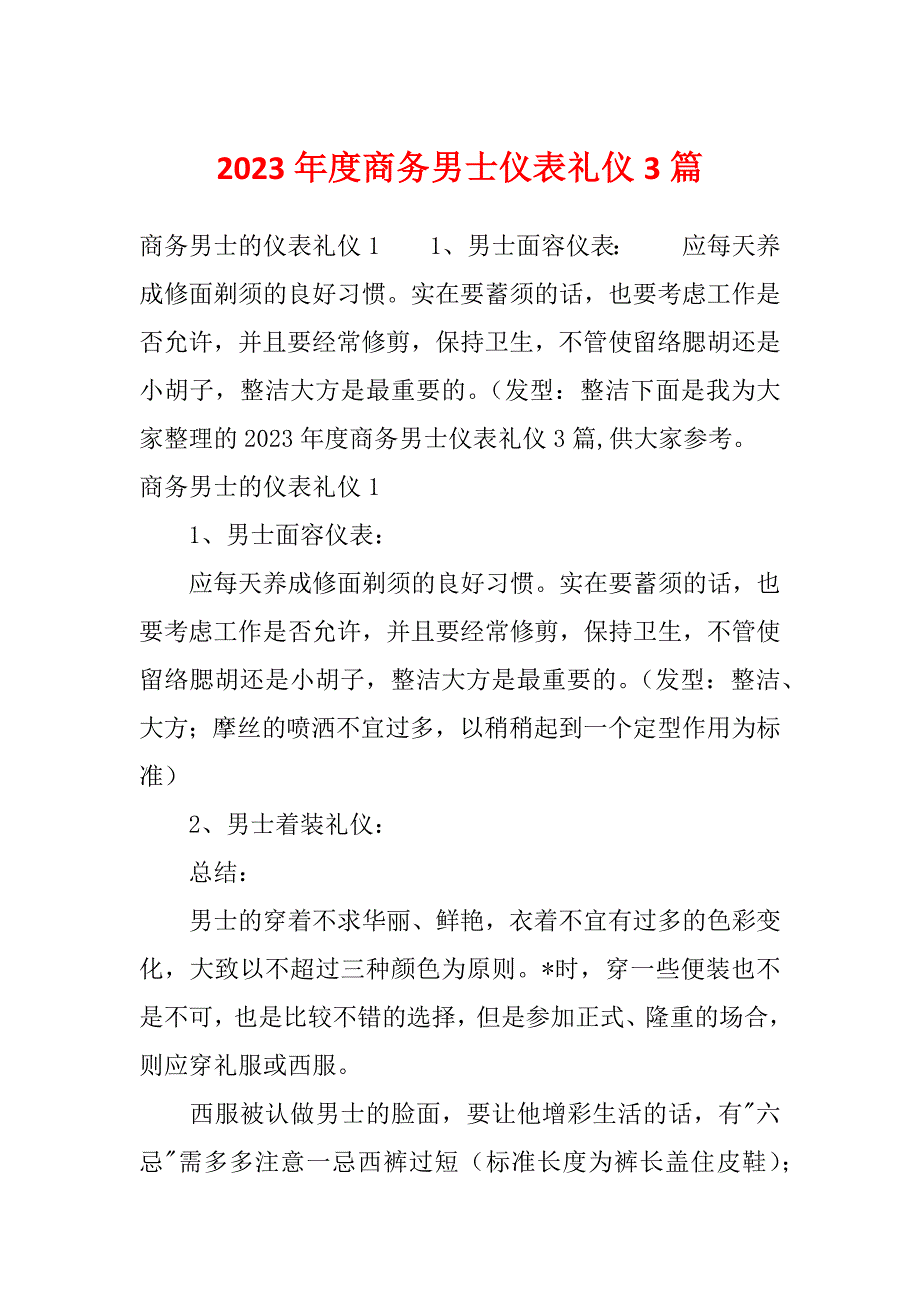 2023 年度商务男士仪表礼仪 3 篇

商务男士的仪表礼仪 1　　1、男士面容仪表:　　应每天养成修面剃须的良好习惯。实在要蓄须的话，也要考虑工作是否允许，并且要经常修剪，保持卫生，不管使留络腮胡还是小胡子，整洁大方是最重要的。(发型：整洁下面是我为大家整理的 2023 年度商务男士仪表礼仪 3 篇,供大家参考。

商务男士的仪表礼仪 1

1、男士面容仪表：

应每天养成修面剃须的良好习惯。实在要蓄须的话，也要考虑工作是否允许，并且要经常修剪，保持卫生，不管使留络腮胡还是小胡子，整洁大方是最重要的。(发型：整洁、大方；摩丝的喷洒不宜过多，以稍稍起到一个定型作用为标准)

2、男士着装礼仪：

总结：

男士的穿着不求华丽、鲜艳，衣着不宜有过多的色彩变化，大致以不超过三种颜色为原则。*时，穿一些便装也不是不可，也是比较不错的选择，但是参加正式、隆重的场合，则应穿礼服或西服。

西服被认做男士的脸面，要让他增彩生活的话，有"六忌"需多多注意一忌西裤过短（标准长度为裤长盖住皮鞋）；